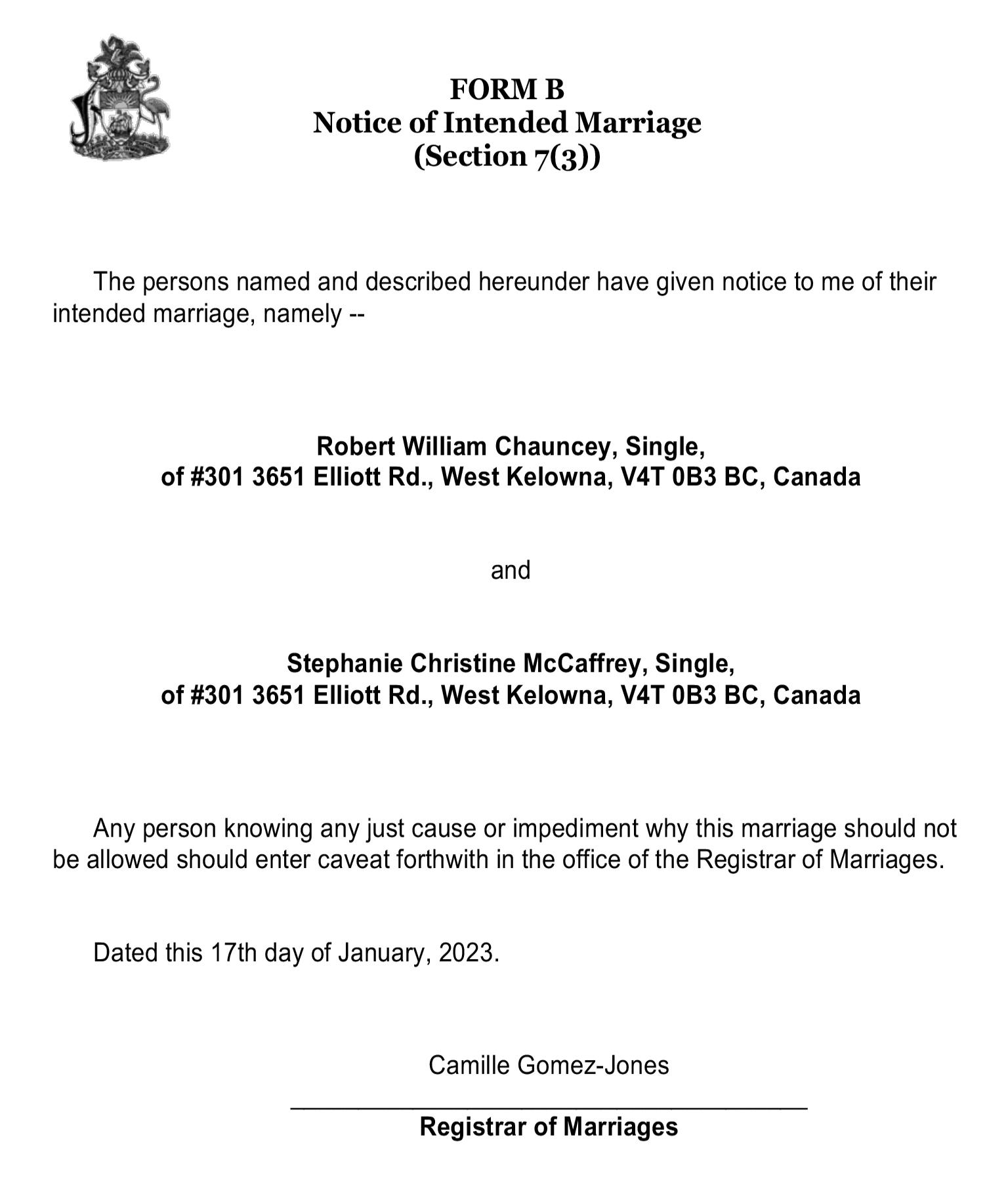 FORM B
Notice of Intended Marriage
(Section 7(3))

The persons named and described hereunder have given notice to me of their intended marriage, namely --

Robert William Chauncey, Single,
of #301 3651 Elliott Rd., West Kelowna, V4T 0B3 BC, Canada

and

Stephanie Christine McCaffrey, Single,
of #301 3651 Elliott Rd., West Kelowna, V4T 0B3 BC, Canada

Any person knowing any just cause or impediment why this marriage should not be allowed should enter caveat forthwith in the office of the Registrar of Marriages.

Dated this 17th day of January, 2023.

Camille Gomez-Jones
Registrar of Marriages